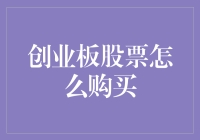 创业板股票怎么购买